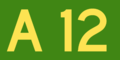 A 12